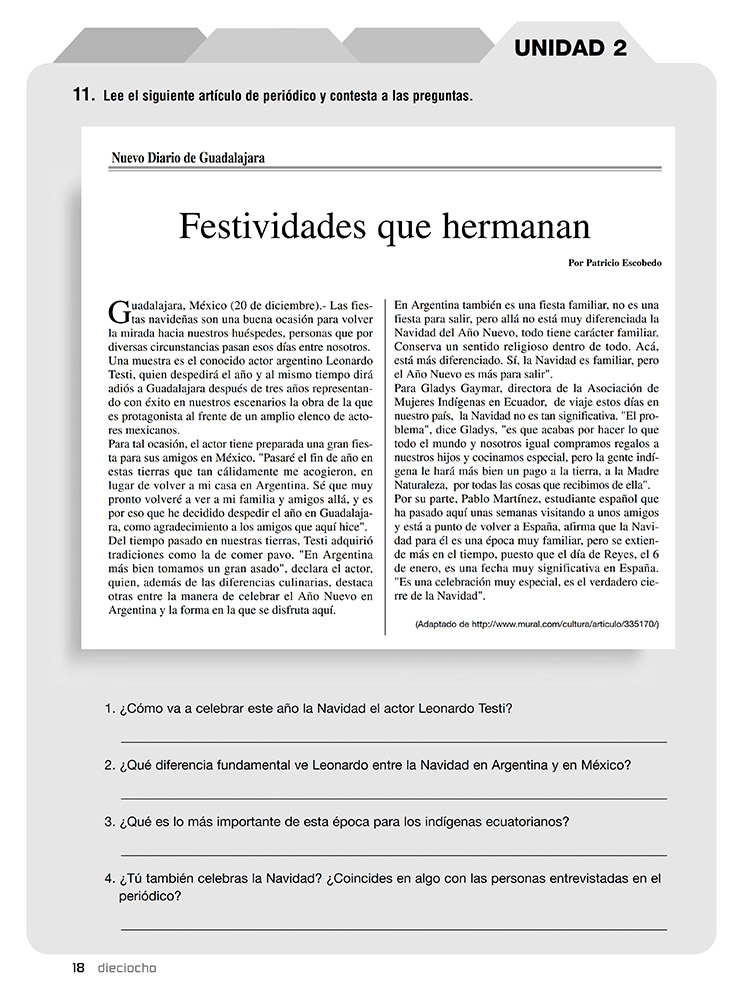 UNIDAD 2

11. Lee el siguiente artículo de periódico y contesta a las preguntas.

Nuevo Diario de Guadalajara

Festividades que hermanan

Por Patricio Escobedo

Guadalajara, México (20 de diciembre).- Las fiestas navideñas son una buena ocasión para volver la mirada hacia nuestros huéspedes, personas que por diversas circunstancias pasan esos días entre nosotros. Una muestra es el conocido actor argentino Leonardo Testi, quien despedirá el año y al mismo tiempo dirá adiós a Guadalajara después de tres años representando con éxito en nuestros escenarios la obra de la que es protagonista al frente de un amplio elenco de actores mexicanos.
Para tal ocasión, el actor tiene preparada una gran fiesta para sus amigos en México. "Pasaré el fin de año en estas tierras que tan cálidamente me acogieron, en lugar de volver a mi casa en Argentina. Sé que muy pronto volveré a ver a mi familia y amigos allá, y es por eso que he decidido despedir el año en Guadalajara, como agradecimiento a los amigos que aquí hice".
Del tiempo pasado en nuestras tierras, Testi adquirió tradiciones como la de comer pavo. "En Argentina más bien tomamos un gran asado", declara el actor, quien, además de las diferencias culinarias, destaca otras entre la manera de celebrar el Año Nuevo en Argentina y la forma en la que se disfruta aquí.

En Argentina también es una fiesta familiar, no es una fiesta para salir, pero allá no está muy diferenciada la Navidad del Año Nuevo, todo tiene carácter familiar. Conserva un sentido religioso dentro de todo. Acá, está más diferenciado. Sí, la Navidad es familiar, pero el Año Nuevo es más para salir".
Para Gladys Gaymar, directora de la Asociación de Mujeres Indígenas en Ecuador, de viaje estos días en nuestro país, la Navidad no es tan significativa. "El problema", dice Gladys, "es que acabas por hacer lo que todo el mundo y nosotros igual compramos regalos a nuestros hijos y cocinamos especial, pero la gente indígena le hará más bien un pago a la tierra, a la Madre Naturaleza, por todas las cosas que recibimos de ella".
Por su parte, Pablo Martínez, estudiante español que ha pasado aquí unas semanas visitando a unos amigos y está a punto de volver a España, afirma que la Navidad para él es una época muy familiar, pero se extiende más en el tiempo, puesto que el día de Reyes, el 6 de enero, es una fecha muy significativa en España. "Es una celebración muy especial, es el verdadero cierre de la Navidad".

(Adaptado de http://www.mural.com/cultura/articulo/335170/)

1. ¿Cómo va a celebrar este año la Navidad el actor Leonardo Testi?

2. ¿Qué diferencia fundamental ve Leonardo entre la Navidad en Argentina y en México?

3. ¿Qué es lo más importante de esta época para los indígenas ecuatorianos?

4. ¿Tú también celebras la Navidad? ¿Coincides en algo con las personas entrevistadas en el periódico?

18 dieciocho